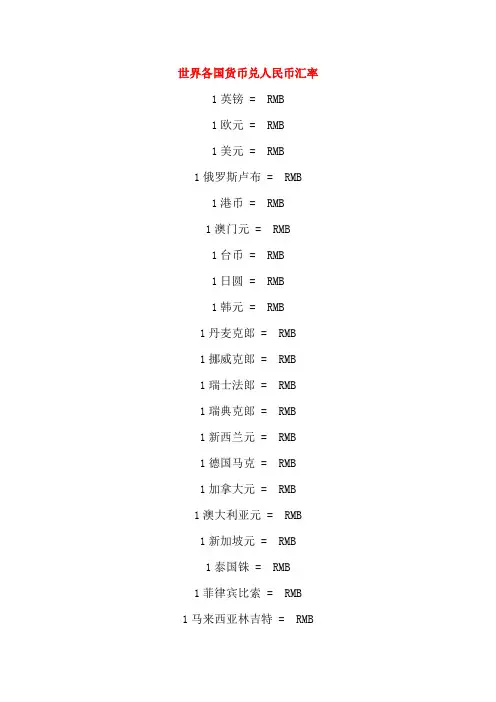 世界各国货币兑人民币汇率

1英镑 = RMB

1欧元 = RMB

1美元 = RMB

1俄罗斯卢布 = RMB

1港币 = RMB

1澳门元 = RMB

1台币 = RMB

1日圆 = RMB

1韩元 = RMB

1丹麦克郎 = RMB

1挪威克郎 = RMB

1瑞士法郎 = RMB

1瑞典克郎 = RMB

1新西兰元 = RMB

1德国马克 = RMB

1加拿大元 = RMB

1澳大利亚元 = RMB

1新加坡元 = RMB

1泰国铢 = RMB

1菲律宾比索 = RMB

1马来西亚林吉特 = RMB